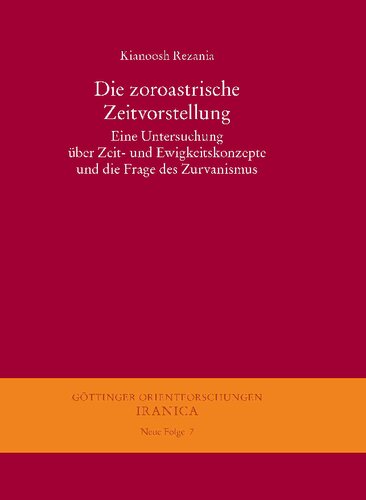 Kianoosh Rezania

Die zoroastrische Zeitvorstellung

Eine Untersuchung über Zeit- und Ewigkeitskonzepte und die Frage des Zurvanismus

GÖTTINGER ORIENTFORSCHUNGEN
IRANICA
Neue Folge 7